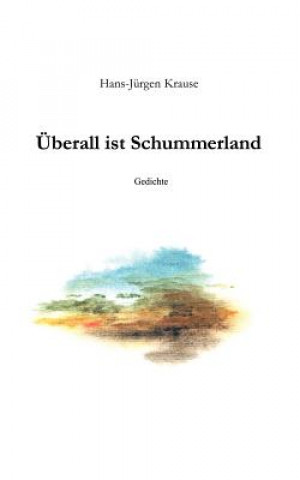 Hans-Jürgen Krause

Überall ist Schummerland

Gedichte